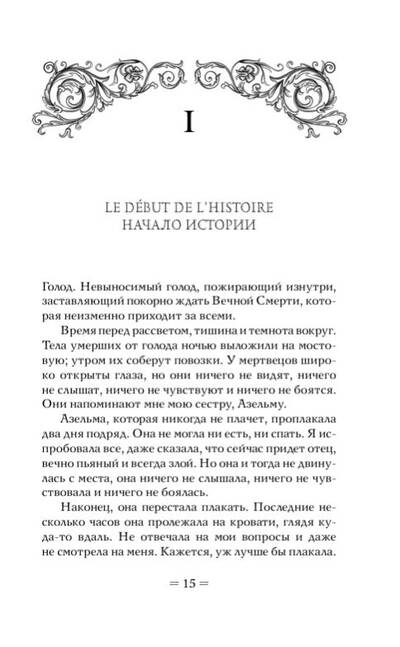 I

LE DÉBUT DE L'HISTOIRE
НАЧАЛО ИСТОРИИ

Голод. Невыносимый голод, пожирающий изнутри, заставляющий покорно ждать Вечной Смерти, которая неизменно приходит за всеми.

Время перед рассветом, тишина и темнота вокруг. Тела умерших от голода ночью выложили на мостовую; утром их соберут повозки. У мертвецов широко открыты глаза, но они ничего не видят, ничего не слышат, ничего не чувствуют и ничего не боятся. Они напоминают мне мою сестру, Азельму.

Азельма, которая никогда не плачет, проплакала два дня подряд. Она не могла ни есть, ни спать. Я испробовала все, даже сказала, что сейчас придет отец, вечно пьяный и всегда злой. Но она и тогда не двинулась с места, она ничего не слышала, ничего не чувствовала и ничего не боялась.

Наконец, она перестала плакать. Последние несколько часов она пролежала на кровати, глядя куда-то вдаль. Не отвечала на мои вопросы и даже не смотрела на меня. Кажется, уж лучше бы плакала.

= 15 =